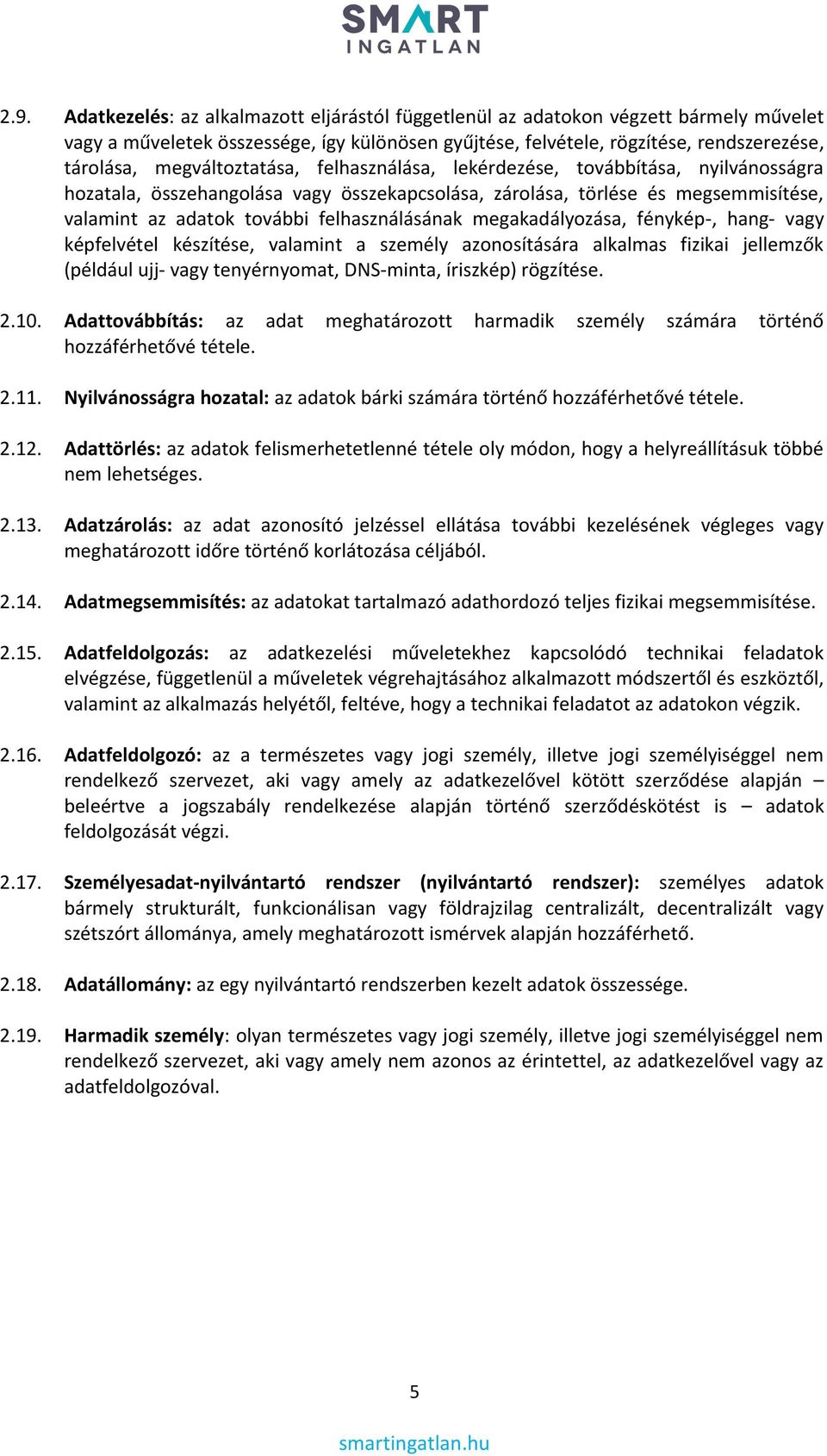 SMART
INGATLAN

2.9. Adatkezelés: az alkalmazott eljárástól függetlenül az adatokon végzett bármely művelet vagy a műveletek összessége, így különösen gyűjtése, felvétele, rögzítése, rendszerezése, tárolása, megváltoztatása, felhasználása, lekérdezése, továbbítása, nyilvánosságra hozatala, összehangolása vagy összekapcsolása, zárolása, törlése és megsemmisítése, valamint az adatok további felhasználásának megakadályozása, fénykép-, hang- vagy képfelvétel készítése, valamint a személy azonosítására alkalmas fizikai jellemzők (például ujj- vagy tenyérnyomat, DNS-minta, íriszkép) rögzítése.

2.10. Adattovábbítás: az adat meghatározott harmadik személy számára történő hozzáférhetővé tétele.

2.11. Nyilvánosságra hozatal: az adatok bárki számára történő hozzáférhetővé tétele.

2.12. Adattörlés: az adatok felismerhetetlenné tétele oly módon, hogy a helyreállításuk többé nem lehetséges.

2.13. Adatzárolás: az adat azonosító jelzéssel ellátása további kezelésének végleges vagy meghatározott időre történő korlátozása céljából.

2.14. Adatmegsemmisítés: az adatokat tartalmazó adathordozó teljes fizikai megsemmisítése.

2.15. Adatfeldolgozás: az adatkezelési műveletekhez kapcsolódó technikai feladatok elvégzése, függetlenül a műveletek végrehajtásához alkalmazott módszertől és eszköztől, valamint az alkalmazás helyétől, feltéve, hogy a technikai feladatot az adatokon végzik.

2.16. Adatfeldolgozó: az a természetes vagy jogi személy, illetve jogi személyiséggel nem rendelkező szervezet, aki vagy amely az adatkezelővel kötött szerződése alapján – beleértve a jogszabály rendelkezése alapján történő szerződéskötést is – adatok feldolgozását végzi.

2.17. Személyesadat-nyilvántartó rendszer (nyilvántartó rendszer): személyes adatok bármely strukturált, funkcionálisan vagy földrajzilag centralizált, decentralizált vagy szétszórt állománya, amely meghatározott ismérvek alapján hozzáférhető.

2.18. Adatállomány: az egy nyilvántartó rendszerben kezelt adatok összessége.

2.19. Harmadik személy: olyan természetes vagy jogi személy, illetve jogi személyiséggel nem rendelkező szervezet, aki vagy amely nem azonos az érintettel, az adatkezelővel vagy az adatfeldolgozóval.

5

smartingatlan.hu